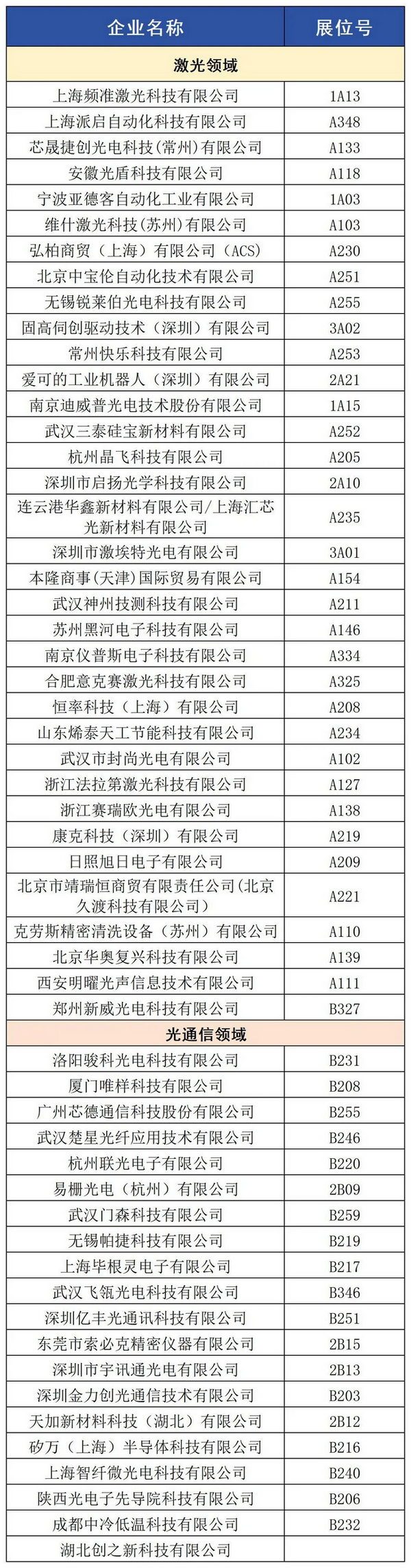 | 企业名称 | 展位号 |
|---|---|
| 激光领域 | |
| 上海频准激光科技有限公司 | 1A13 |
| 上海派启自动化科技有限公司 | A348 |
| 芯晟捷创光电科技(常州)有限公司 | A133 |
| 安徽光盾科技有限公司 | A118 |
| 宁波亚德客自动化工业有限公司 | 1A03 |
| 维什激光科技(苏州)有限公司 | A103 |
| 弘柏商贸（上海）有限公司（ACS） | A230 |
| 北京中宝伦自动化技术有限公司 | A251 |
| 无锡锐莱伯光电科技有限公司 | A255 |
| 固高伺创驱动技术（深圳）有限公司 | 3A02 |
| 常州快乐科技有限公司 | A253 |
| 爱可的工业机器人（深圳）有限公司 | 2A21 |
| 南京迪威普光电技术股份有限公司 | 1A15 |
| 武汉三泰硅宝新材料有限公司 | A252 |
| 杭州晶飞科技有限公司 | A205 |
| 深圳市启扬光学科技有限公司 | 2A10 |
| 连云港华鑫新材料有限公司/上海汇芯光新材料有限公司 | A235 |
| 深圳市激埃特光电有限公司 | 3A01 |
| 本隆商事(天津)国际贸易有限公司 | A154 |
| 武汉神州技测科技有限公司 | A211 |
| 苏州黑河电子科技有限公司 | A146 |
| 南京仪普斯电子科技有限公司 | A334 |
| 合肥意克赛激光科技有限公司 | A325 |
| 恒率科技（上海）有限公司 | A208 |
| 山东烯泰天工节能科技有限公司 | A234 |
| 武汉市封尚光电有限公司 | A102 |
| 浙江法拉第激光科技有限公司 | A127 |
| 浙江赛瑞欧光电有限公司 | A138 |
| 康克科技（深圳）有限公司 | A219 |
| 日照旭日电子有限公司 | A209 |
| 北京市靖瑞恒商贸有限责任公司(北京久渡科技有限公司) | A221 |
| 克劳斯精密清洗设备（苏州）有限公司 | A110 |
| 北京华奥复兴科技有限公司 | A139 |
| 西安明曜光声信息技术有限公司 | A111 |
| 郑州新威光电科技有限公司 | B327 |
| 光通信领域 | |
| 洛阳骏科光电科技有限公司 | B231 |
| 厦门唯样科技有限公司 | B208 |
| 广州芯德通信科技股份有限公司 | B255 |
| 武汉楚星光纤应用技术有限公司 | B246 |
| 杭州联光电子有限公司 | B220 |
| 易栅光电（杭州）有限公司 | 2B09 |
| 武汉门森科技有限公司 | B259 |
| 无锡帕捷科技有限公司 | B219 |
| 上海毕根灵电子有限公司 | B217 |
| 武汉飞瓴光电科技有限公司 | B346 |
| 深圳亿丰光通讯科技有限公司 | B251 |
| 东莞市索必克精密仪器有限公司 | 2B15 |
| 深圳市宇讯通光电有限公司 | 2B13 |
| 深圳金力创光通信技术有限公司 | B203 |
| 天加新材料科技（湖北）有限公司 | 2B12 |
| 矽万（上海）半导体科技有限公司 | B216 |
| 上海智纤微光电科技有限公司 | B240 |
| 陕西光电子先导院科技有限公司 | B206 |
| 成都中冷低温科技有限公司 | B232 |
| 湖北创之新科技有限公司 | |